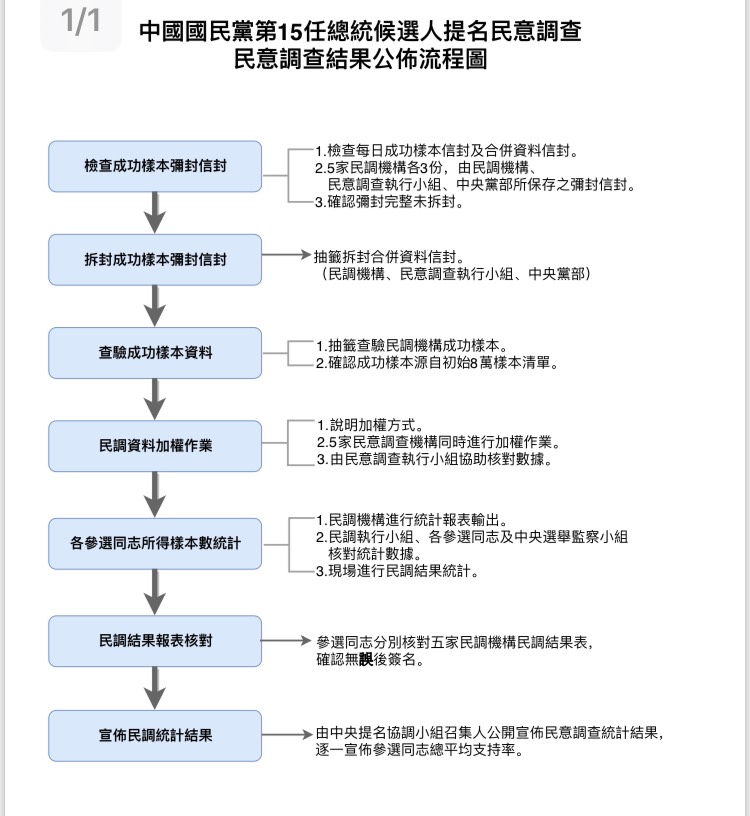 1/1

中國國民黨第15任總統候選人提名民意調查
民意調查結果公佈流程圖

檢查成功樣本彌封信封

1.檢查每日成功樣本信封及合併資料信封。
2.5家民調機構各3份，由民調機構、民意調查執行小組、中央黨部所保存之彌封信封。
3.確認彌封完整未拆封。

拆封成功樣本彌封信封

抽籤拆封合併資料信封。
（民調機構、民意調查執行小組、中央黨部）

查驗成功樣本資料

1.抽籤查驗民調機構成功樣本。
2.確認成功樣本源自初始8萬樣本清單。

民調資料加權作業

1.說明加權方式。
2.5家民意調查機構同時進行加權作業。
3.由民意調查執行小組協助核對數據。

各參選同志所得樣本數統計

1.民調機構進行統計報表輸出。
2.民調執行小組、各參選同志及中央選舉監察小組核對統計數據。
3.現場進行民調結果統計。

民調結果報表核對

參選同志分別核對五家民調機構民調結果表，確認無誤後簽名。

宣佈民調統計結果

由中央提名協調小組召集人公開宣佈民意調查統計結果，逐一宣佈參選同志總平均支持率。